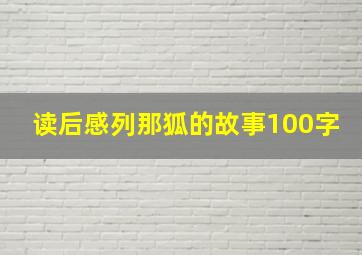 读后感列那狐的故事100字